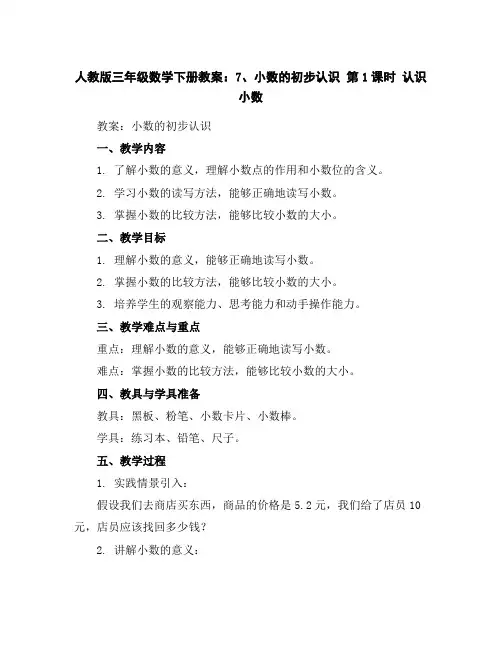 人教版三年级数学下册教案：7、小数的初步认识 第1课时 认识小数

教案：小数的初步认识

一、教学内容

1. 了解小数的意义，理解小数点的作用和小数位的含义。

2. 学习小数的读写方法，能够正确地读写小数。

3. 掌握小数的比较方法，能够比较小数的大小。

二、教学目标

1. 理解小数的意义，能够正确地读写小数。

2. 掌握小数的比较方法，能够比较小数的大小。

3. 培养学生的观察能力、思考能力和动手操作能力。

三、教学难点与重点

重点：理解小数的意义，能够正确地读写小数。

难点：掌握小数的比较方法，能够比较小数的大小。

四、教具与学具准备

教具：黑板、粉笔、小数卡片、小数棒。

学具：练习本、铅笔、尺子。

五、教学过程

1. 实践情景引入：

假设我们去商店买东西，商品的价格是5.2元，我们给了店员10元，店员应该找回多少钱？

2. 讲解小数的意义：